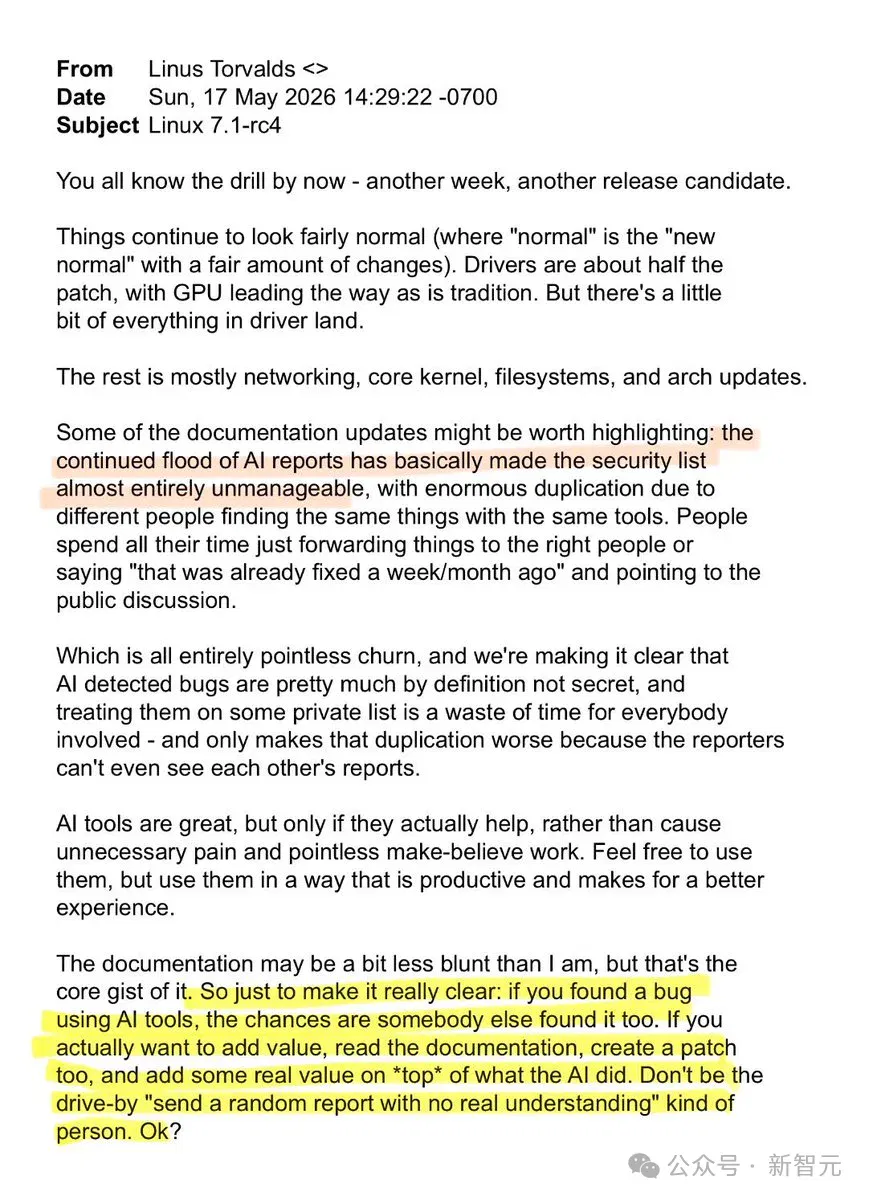 From Linus Torvalds <>
Date Sun, 17 May 2026 14:29:22 -0700
Subject Linux 7.1-rc4

You all know the drill by now - another week, another release candidate.

Things continue to look fairly normal (where "normal" is the "new normal" with a fair amount of changes). Drivers are about half the patch, with GPU leading the way as is tradition. But there's a little bit of everything in driver land.

The rest is mostly networking, core kernel, filesystems, and arch updates.

Some of the documentation updates might be worth highlighting: the continued flood of AI reports has basically made the security list almost entirely unmanageable, with enormous duplication due to different people finding the same things with the same tools. People spend all their time just forwarding things to the right people or saying "that was already fixed a week/month ago" and pointing to the public discussion.

Which is all entirely pointless churn, and we're making it clear that AI detected bugs are pretty much by definition not secret, and treating them on some private list is a waste of time for everybody involved - and only makes that duplication worse because the reporters can't even see each other's reports.

AI tools are great, but only if they actually help, rather than cause unnecessary pain and pointless make-believe work. Feel free to use them, but use them in a way that is productive and makes for a better experience.

The documentation may be a bit less blunt than I am, but that's the core gist of it. So just to make it really clear: if you found a bug using AI tools, the chances are somebody else found it too. If you actually want to add value, read the documentation, create a patch too, and add some real value on *top* of what the AI did. Don't be the drive-by "send a random report with no real understanding" kind of person. Ok?

公众号 · 新智元